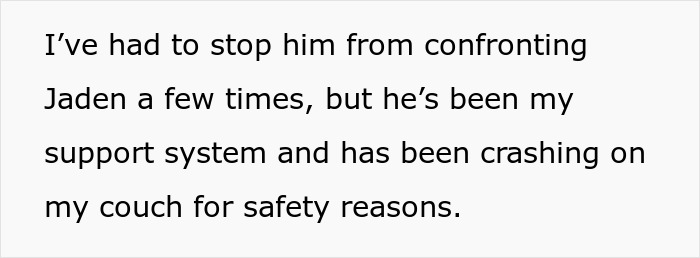 I’ve had to stop him from confronting Jaden a few times, but he’s been my support system and has been crashing on my couch for safety reasons.